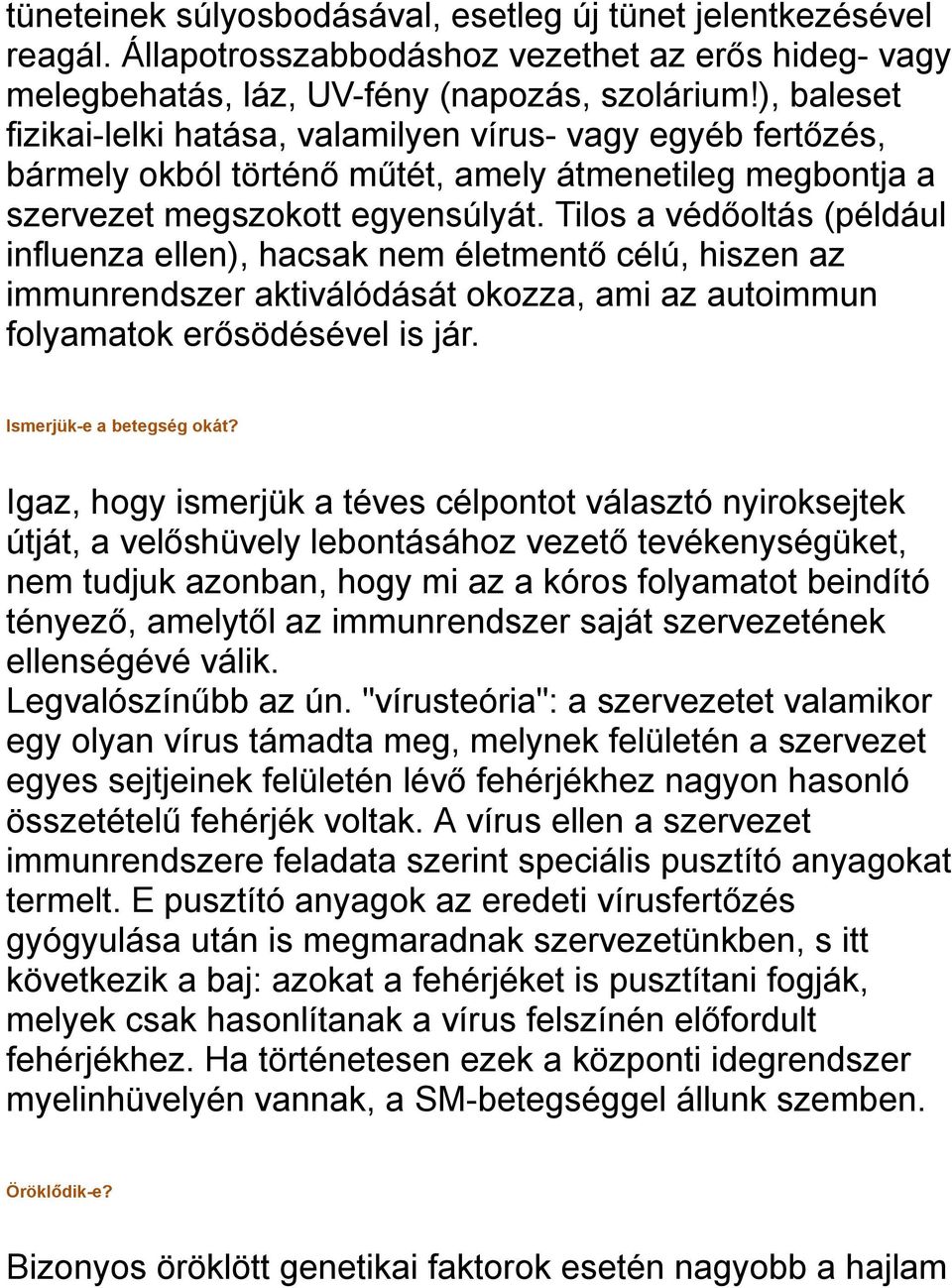 tüneteinek súlyosbodásával, esetleg új tünet jelentkezésével reagál. Állapotrosszabbodáshoz vezethet az erős hideg- vagy melegbehatás, láz, UV-fény (napozás, szolárium!), baleset fizikai-lelki hatása, valamilyen vírus- vagy egyéb fertőzés, bármely okból történő műtét, amely átmenetileg megbontja a szervezet megszokott egyensúlyát. Tilos a védőoltás (például influenza ellen), hacsak nem életmentő célú, hiszen az immunrendszer aktiválódását okozza, ami az autoimmun folyamatok erősödésével is jár.

Ismerjük-e a betegség okát?

Igaz, hogy ismerjük a téves célpontot választó nyiroksejtek útját, a velőshüvely lebontásához vezető tevékenységüket, nem tudjuk azonban, hogy mi az a kóros folyamatot beindító tényező, amelytől az immunrendszer saját szervezetének ellenségévé válik.
Legvalószínűbb az ún. "vírusteória": a szervezetet valamikor egy olyan vírus támadta meg, melynek felületén a szervezet egyes sejtjeinek felületén lévő fehérjékhez nagyon hasonló összetételű fehérjék voltak. A vírus ellen a szervezet immunrendszere feladata szerint speciális pusztító anyagokat termelt. E pusztító anyagok az eredeti vírusfertőzés gyógyulása után is megmaradnak szervezetünkben, s itt következik a baj: azokat a fehérjéket is pusztítani fogják, melyek csak hasonlítanak a vírus felszínén előfordult fehérjékhez. Ha történetesen ezek a központi idegrendszer myelinhüvelyén vannak, a SM-betegséggel állunk szemben.

Öröklődik-e?

Bizonyos öröklött genetikai faktorok esetén nagyobb a hajlam